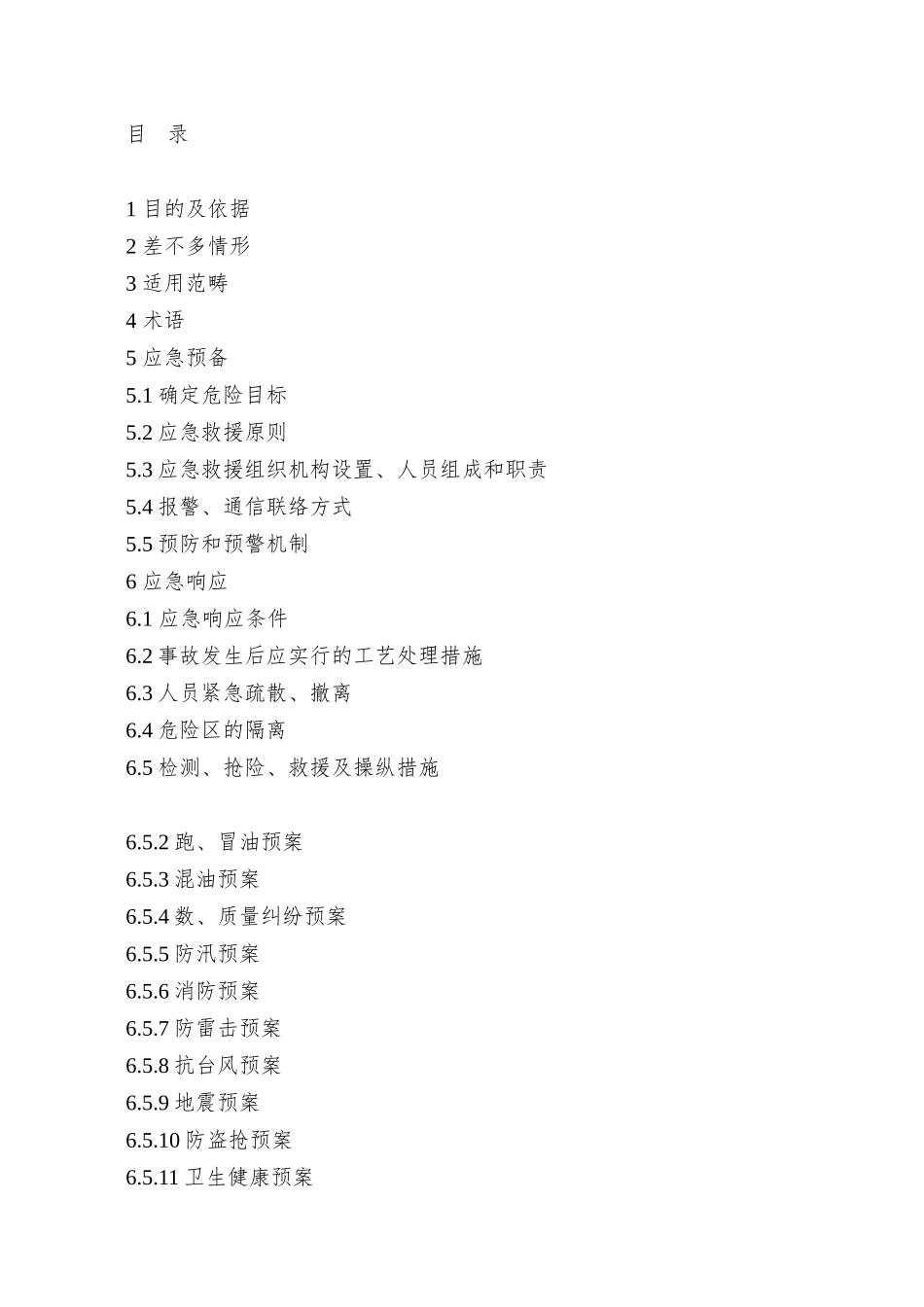 目 录

1 目的及依据
2 差不多情形
3 适用范畴
4 术语
5 应急预备
5.1 确定危险目标
5.2 应急救援原则
5.3 应急救援组织机构设置、人员组成和职责
5.4 报警、通信联络方式
5.5 预防和预警机制
6 应急响应
6.1 应急响应条件
6.2 事故发生后应实行的工艺处理措施
6.3 人员紧急疏散、撤离
6.4 危险区的隔离
6.5 检测、抢险、救援及操纵措施

6.5.2 跑、冒油预案
6.5.3 混油预案
6.5.4 数、质量纠纷预案
6.5.5 防汛预案
6.5.6 消防预案
6.5.7 防雷击预案
6.5.8 抗台风预案
6.5.9 地震预案
6.5.10 防盗抢预案
6.5.11 卫生健康预案